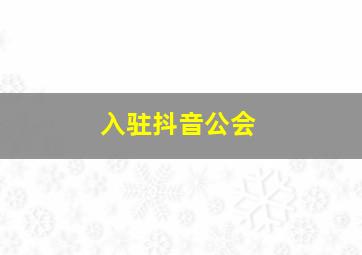 入驻抖音公会